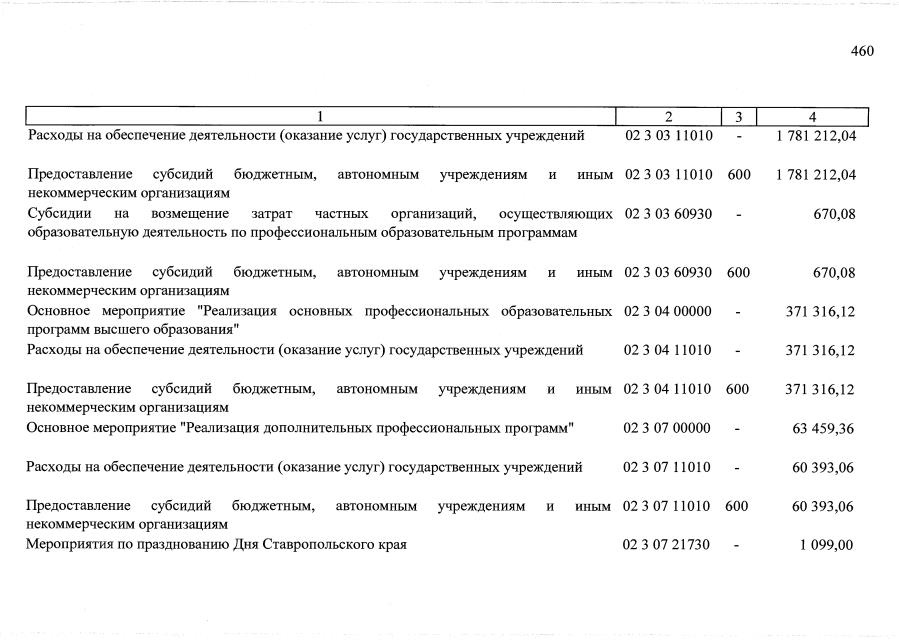 460

| 1 | 2 | 3 | 4 |
|---|---|---|---|
| Расходы на обеспечение деятельности (оказание услуг) государственных учреждений | 02 3 03 11010 | - | 1 781 212,04 |
| Предоставление субсидий бюджетным, автономным учреждениям и иным некоммерческим организациям | 02 3 03 11010 | 600 | 1 781 212,04 |
| Субсидии на возмещение затрат частных организаций, осуществляющих образовательную деятельность по профессиональным образовательным программам | 02 3 03 60930 | - | 670,08 |
| Предоставление субсидий бюджетным, автономным учреждениям и иным некоммерческим организациям | 02 3 03 60930 | 600 | 670,08 |
| Основное мероприятие "Реализация основных профессиональных образовательных программ высшего образования" | 02 3 04 00000 | - | 371 316,12 |
| Расходы на обеспечение деятельности (оказание услуг) государственных учреждений | 02 3 04 11010 | - | 371 316,12 |
| Предоставление субсидий бюджетным, автономным учреждениям и иным некоммерческим организациям | 02 3 04 11010 | 600 | 371 316,12 |
| Основное мероприятие "Реализация дополнительных профессиональных программ" | 02 3 07 00000 | - | 63 459,36 |
| Расходы на обеспечение деятельности (оказание услуг) государственных учреждений | 02 3 07 11010 | - | 60 393,06 |
| Предоставление субсидий бюджетным, автономным учреждениям и иным некоммерческим организациям | 02 3 07 11010 | 600 | 60 393,06 |
| Мероприятия по празднованию Дня Ставропольского края | 02 3 07 21730 | - | 1 099,00 |